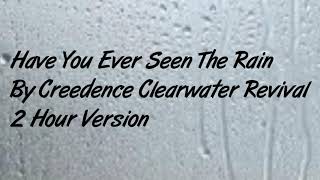 Have You Ever Seen The Rain
By Creedence Clearwater Revival
2 Hour Version